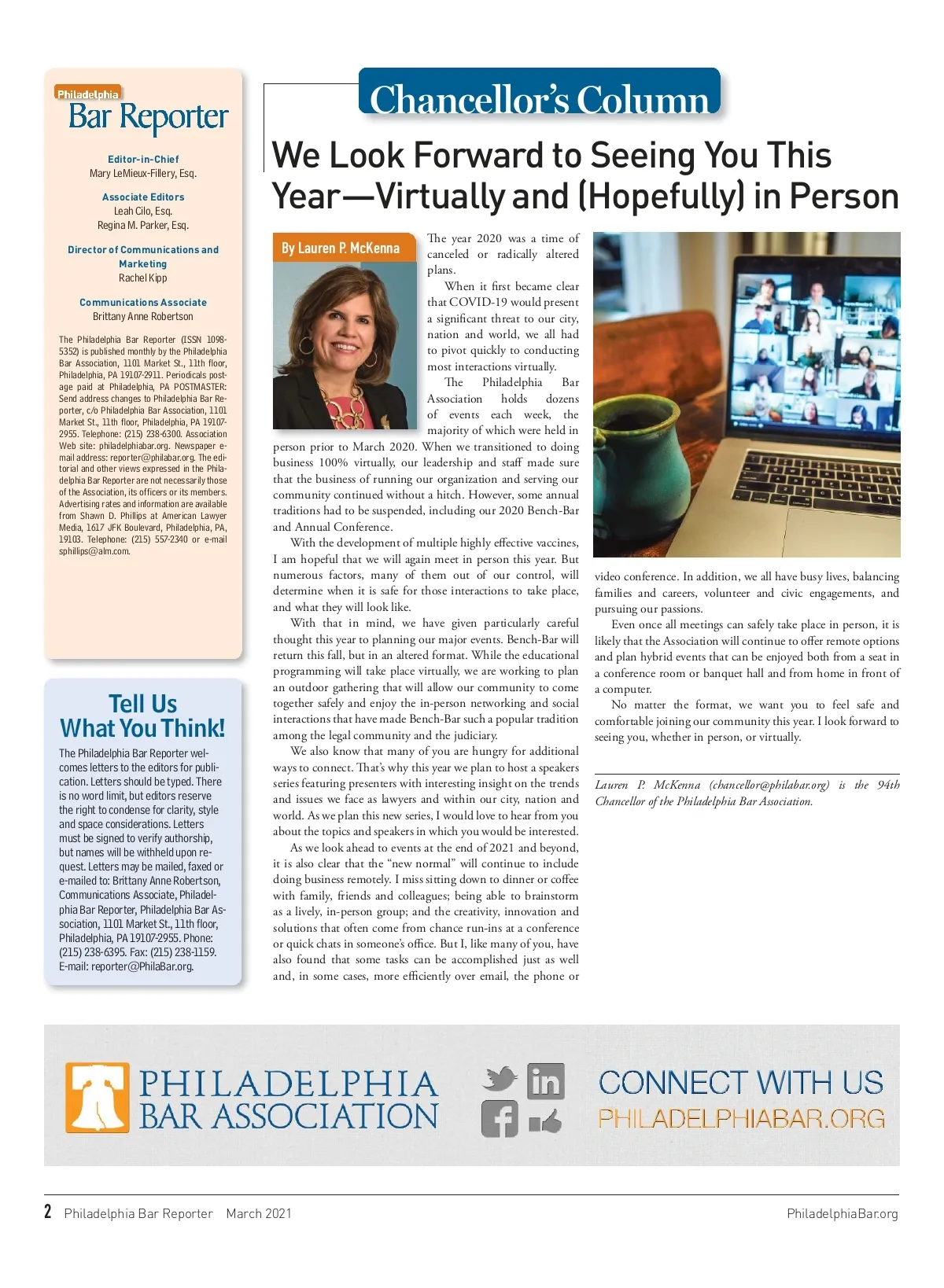 Philadelphia
Bar Reporter

Editor-in-Chief
Mary LeMieux-Fillery, Esq.

Associate Editors
Leah Cilo, Esq.
Regina M. Parker, Esq.

Director of Communications and Marketing
Rachel Kipp

Communications Associate
Brittany Anne Robertson

The Philadelphia Bar Reporter (ISSN 1098-5352) is published monthly by the Philadelphia Bar Association, 1101 Market St., 11th floor, Philadelphia, PA 19107-2911. Periodicals postage paid at Philadelphia, PA POSTMASTER: Send address changes to Philadelphia Bar Reporter, c/o Philadelphia Bar Association, 1101 Market St., 11th floor, Philadelphia, PA 19107-2955. Telephone: (215) 238-6300. Association Web site: philadelphiabar.org. Newspaper e-mail address: reporter@philabar.org. The editorial and other views expressed in the Philadelphia Bar Reporter are not necessarily those of the Association, its officers or its members. Advertising rates and information are available from Shawn D. Phillips at American Lawyer Media, 1617 JFK Boulevard, Philadelphia, PA, 19103. Telephone: (215) 557-2340 or e-mail sphillips@alm.com.

Tell Us What You Think!

The Philadelphia Bar Reporter welcomes letters to the editors for publication. Letters should be typed. There is no word limit, but editors reserve the right to condense for clarity, style and space considerations. Letters must be signed to verify authorship, but names will be withheld upon request. Letters may be mailed, faxed or e-mailed to: Brittany Anne Robertson, Communications Associate, Philadelphia Bar Reporter, Philadelphia Bar Association, 1101 Market St., 11th floor, Philadelphia, PA 19107-2955. Phone: (215) 238-6395. Fax: (215) 238-1159. E-mail: reporter@PhilaBar.org.

Chancellor's Column

We Look Forward to Seeing You This Year—Virtually and (Hopefully) in Person

By Lauren P. McKenna

The year 2020 was a time of canceled or radically altered plans.

When it first became clear that COVID-19 would present a significant threat to our city, nation and world, we all had to pivot quickly to conducting most interactions virtually.

The Philadelphia Bar Association holds dozens of events each week, the majority of which were held in person prior to March 2020. When we transitioned to doing business 100% virtually, our leadership and staff made sure that the business of running our organization and serving our community continued without a hitch. However, some annual traditions had to be suspended, including our 2020 Bench-Bar and Annual Conference.

With the development of multiple highly effective vaccines, I am hopeful that we will again meet in person this year. But numerous factors, many of them out of our control, will determine when it is safe for those interactions to take place, and what they will look like.

With that in mind, we have given particularly careful thought this year to planning our major events. Bench-Bar will return this fall, but in an altered format. While the educational programming will take place virtually, we are working to plan an outdoor gathering that will allow our community to come together safely and enjoy the in-person networking and social interactions that have made Bench-Bar such a popular tradition among the legal community and the judiciary.

We also know that many of you are hungry for additional ways to connect. That's why this year we plan to host a speakers series featuring presenters with interesting insight on the trends and issues we face as lawyers and within our city, nation and world. As we plan this new series, I would love to hear from you about the topics and speakers in which you would be interested.

As we look ahead to events at the end of 2021 and beyond, it is also clear that the "new normal" will continue to include doing business remotely. I miss sitting down to dinner or coffee with family, friends and colleagues; being able to brainstorm as a lively, in-person group; and the creativity, innovation and solutions that often come from chance run-ins at a conference or quick chats in someone's office. But I, like many of you, have also found that some tasks can be accomplished just as well and, in some cases, more efficiently over email, the phone or video conference. In addition, we all have busy lives, balancing families and careers, volunteer and civic engagements, and pursuing our passions.

Even once all meetings can safely take place in person, it is likely that the Association will continue to offer remote options and plan hybrid events that can be enjoyed both from a seat in a conference room or banquet hall and from home in front of a computer.

No matter the format, we want you to feel safe and comfortable joining our community this year. I look forward to seeing you, whether in person, or virtually.

Lauren P. McKenna (chancellor@philabar.org) is the 94th Chancellor of the Philadelphia Bar Association.

PHILADELPHIA BAR ASSOCIATION
CONNECT WITH US
PHILADELPHIABAR.ORG

2 Philadelphia Bar Reporter March 2021 PhiladelphiaBar.org